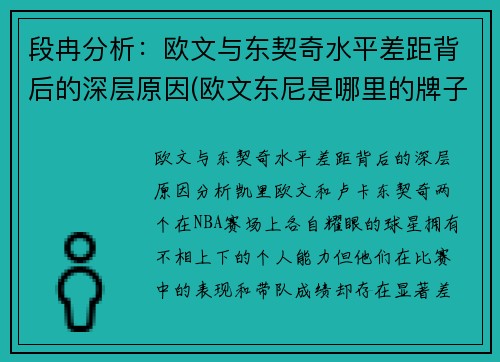 段冉分析：欧文与东契奇水平差距背后的深层原因(欧文东尼是哪里的牌子

欧文与东契奇水平差距背后的深层原因分析凯里欧文和卢卡东契奇两个在NBA赛场上各自耀眼的球星拥有不相上下的个人能力但他们在比赛中的表现和带队成绩却存在显著差